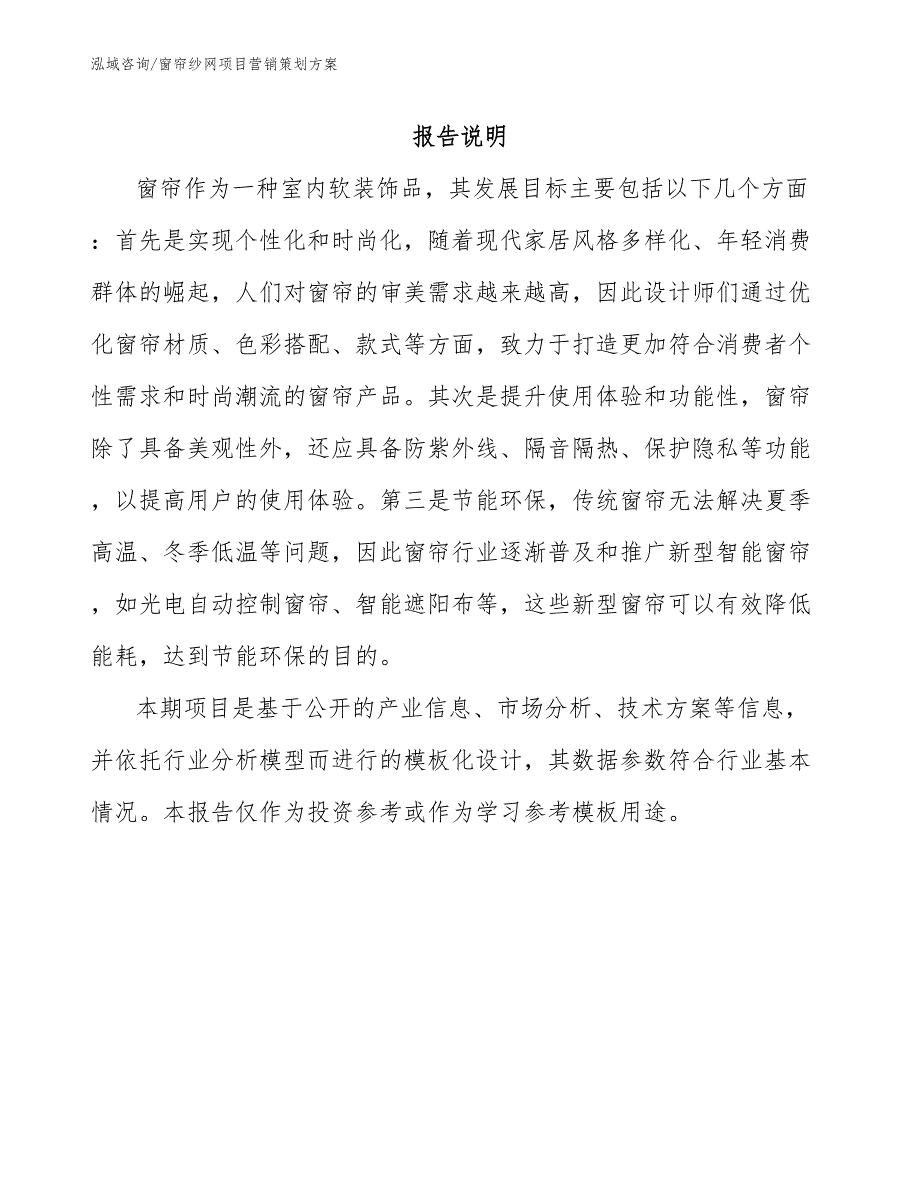 泓域咨询/窗帘纱网项目营销策划方案

报告说明

窗帘作为一种室内软装饰品，其发展目标主要包括以下几个方面：首先是实现个性化和时尚化，随着现代家居风格多样化、年轻消费群体的崛起，人们对窗帘的审美需求越来越高，因此设计师们通过优化窗帘材质、色彩搭配、款式等方面，致力于打造更加符合消费者个性需求和时尚潮流的窗帘产品。其次是提升使用体验和功能性，窗帘除了具备美观性外，还应具备防紫外线、隔音隔热、保护隐私等功能，以提高用户的使用体验。第三是节能环保，传统窗帘无法解决夏季高温、冬季低温等问题，因此窗帘行业逐渐普及和推广新型智能窗帘，如光电自动控制窗帘、智能遮阳布等，这些新型窗帘可以有效降低能耗，达到节能环保的目的。

本期项目是基于公开的产业信息、市场分析、技术方案等信息，并依托行业分析模型而进行的模板化设计，其数据参数符合行业基本情况。本报告仅作为投资参考或作为学习参考模板用途。